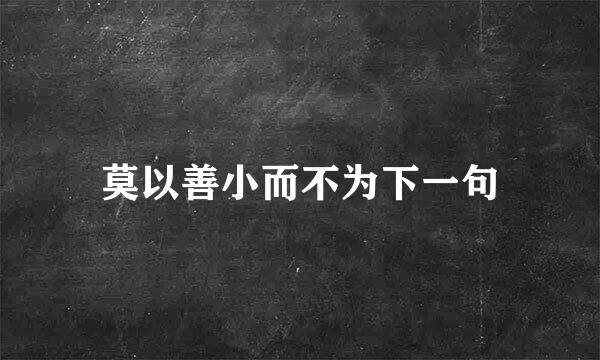 莫以善小而不为下一句